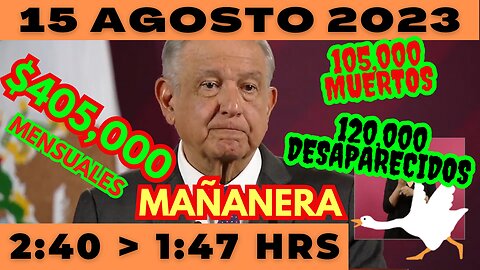 15 AGOSTO 2023

$405,000
MENSUALES

105,000
MUERTOS

120,000
DESAPARECIDOS

MAÑANERA

2:40 > 1:47 HRS